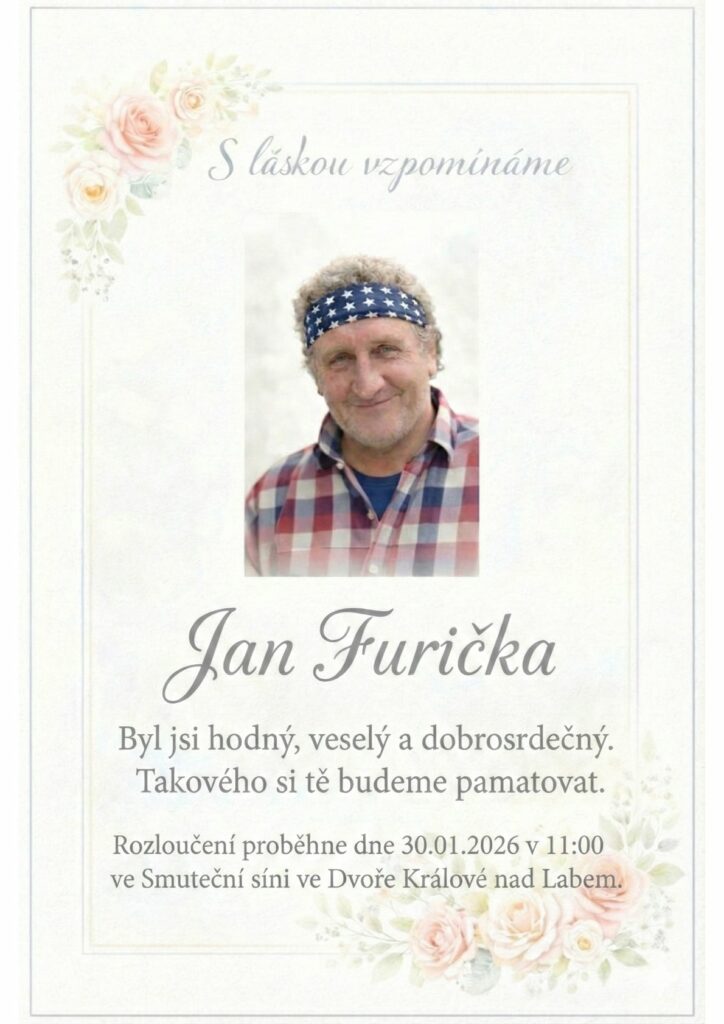 S láskou vzpomínáme

Jan Furička

Byl jsi hodný, veselý a dobrosrdečný.
Takového si tě budeme pamatovat.

Rozloučení proběhne dne 30.01.2026 v 11:00
ve Smuteční síni ve Dvoře Králové nad Labem.